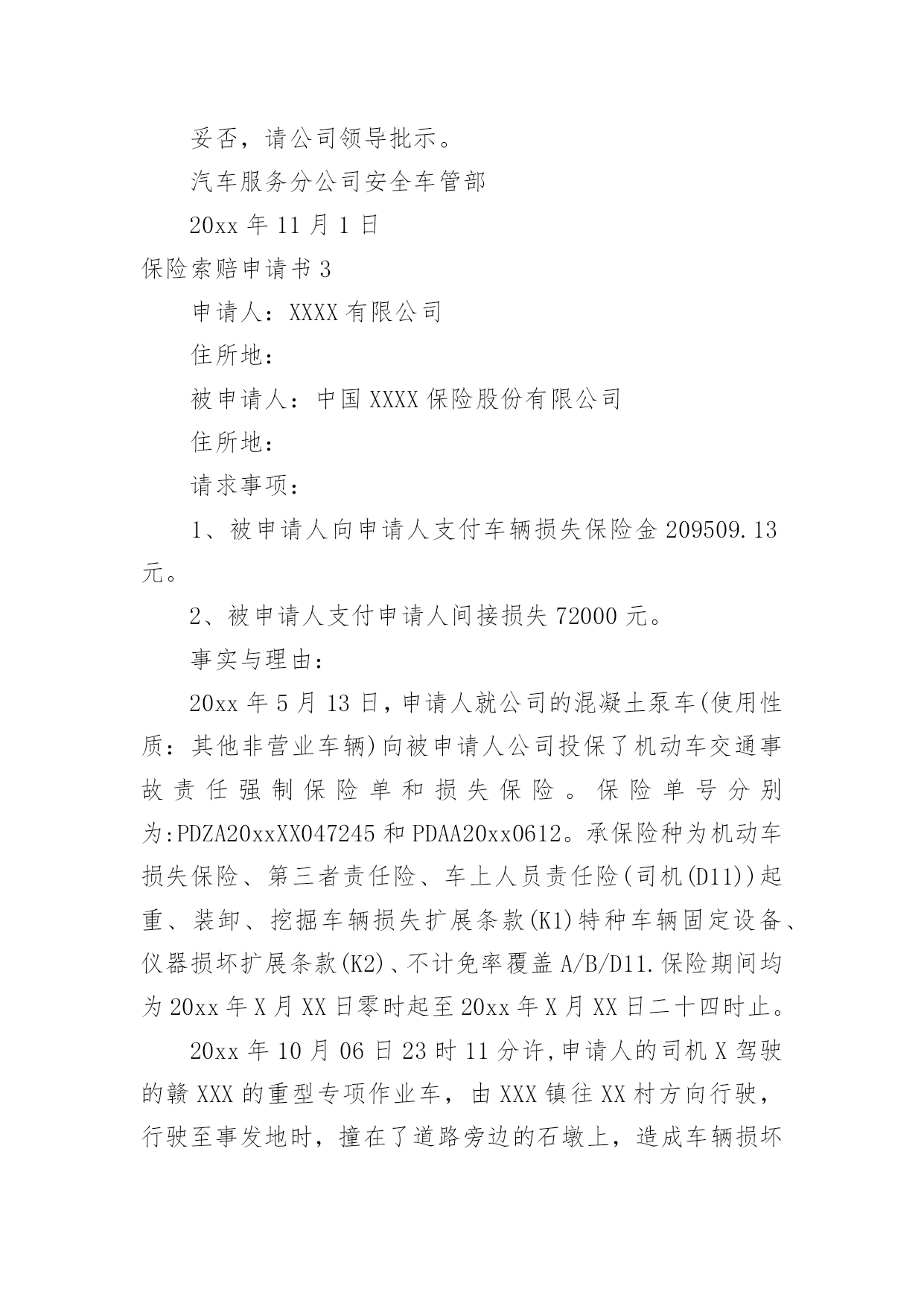 妥否，请公司领导批示。

汽车服务分公司安全车管部

20xx 年 11 月 1 日

保险索赔申请书 3

申请人：XXXX 有限公司

住所地：

被申请人：中国 XXXX 保险股份有限公司

住所地：

请求事项：

1、被申请人向申请人支付车辆损失保险金 209509.13 元。

2、被申请人支付申请人间接损失 72000 元。

事实与理由：

20xx 年 5 月 13 日，申请人就公司的混凝土泵车(使用性质：其他非营业车辆)向被申请人公司投保了机动车交通事故责任强制保险单和损失保险。保险单号分别为:PDZA20xxXX047245 和 PDAA20xx0612。承保险种为机动车损失保险、第三者责任险、车上人员责任险(司机(D11))起重、装卸、挖掘车辆损失扩展条款(K1)特种车辆固定设备、仪器损坏扩展条款(K2)、不计免率覆盖 A/B/D11.保险期间均为 20xx 年 X 月 XX 日零时起至 20xx 年 X 月 XX 日二十四时止。

20xx 年 10 月 06 日 23 时 11 分许,申请人的司机 X 驾驶的赣 XXX 的重型专项作业车，由 XXX 镇往 XX 村方向行驶，行驶至事发地时，撞在了道路旁边的石墩上，造成车辆损坏